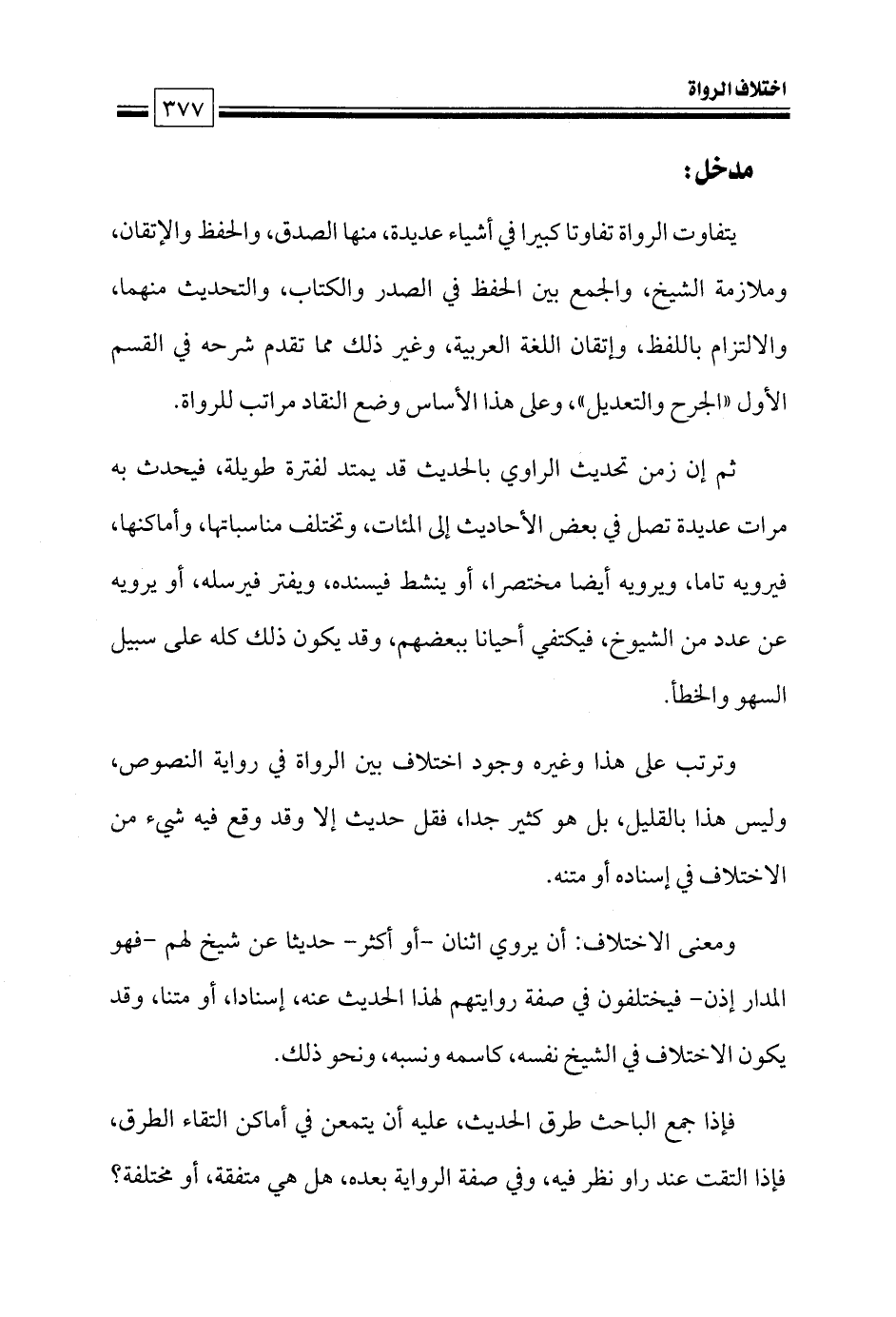 اختلاف الرواة

٣٧٧

مدخل:

يتفاوت الرواة تفاوتا كبيرا في أشياء عديدة، منها الصدق، والحفظ والإتقان، وملازمة الشيخ، والجمع بين الحفظ في الصدر والكتاب، والتحديث منهما، والالتزام باللفظ، وإتقان اللغة العربية، وغير ذلك مما تقدم شرحه في القسم الأول «الجرح والتعديل»، وعلى هذا الأساس وضع النقاد مراتب للرواة.

ثم إن زمن تحديث الراوي بالحديث قد يمتد لفترة طويلة، فيحدث به مرات عديدة تصل في بعض الأحاديث إلى المئات، وتختلف مناسباتها، وأماكنها، فيرويه تاما، ويرويه أيضا مختصرا، أو ينشط فيسنده، ويفتر فيرسله، أو يرويه عن عدد من الشيوخ، فيكتفي أحيانا ببعضهم، وقد يكون ذلك كله على سبيل السهو والخطأ.

وترتب على هذا وغيره وجود اختلاف بين الرواة في رواية النصوص، وليس هذا بالقليل، بل هو كثير جدا، فقل حديث إلا وقد وقع فيه شيء من الاختلاف في إسناده أو متنه.

ومعنى الاختلاف: أن يروي اثنان -أو أكثر- حديثا عن شيخ لهم -فهو المدار إذن- فيختلفون في صفة روايتهم لهذا الحديث عنه، إسنادا، أو متنا، وقد يكون الاختلاف في الشيخ نفسه، كاسمه ونسبه، ونحو ذلك.

فإذا جمع الباحث طرق الحديث، عليه أن يتمعن في أماكن التقاء الطرق، فإذا التقت عند راو نظر فيه، وفي صفة الرواية بعده، هل هي متفقة، أو مختلفة؟